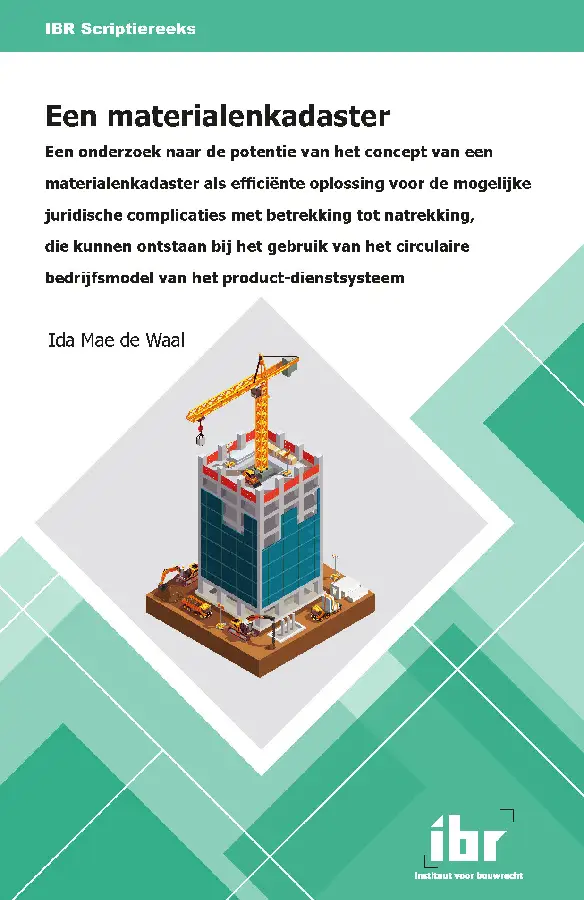 IBR Scriptiereeks

Een materialenkadaster

Een onderzoek naar de potentie van het concept van een materialenkadaster als efficiënte oplossing voor de mogelijke juridische complicaties met betrekking tot natrekking, die kunnen ontstaan bij het gebruik van het circulaire bedrijfsmodel van het product-dienstsysteem

Ida Mae de Waal

ibr
instituut voor bouwrecht